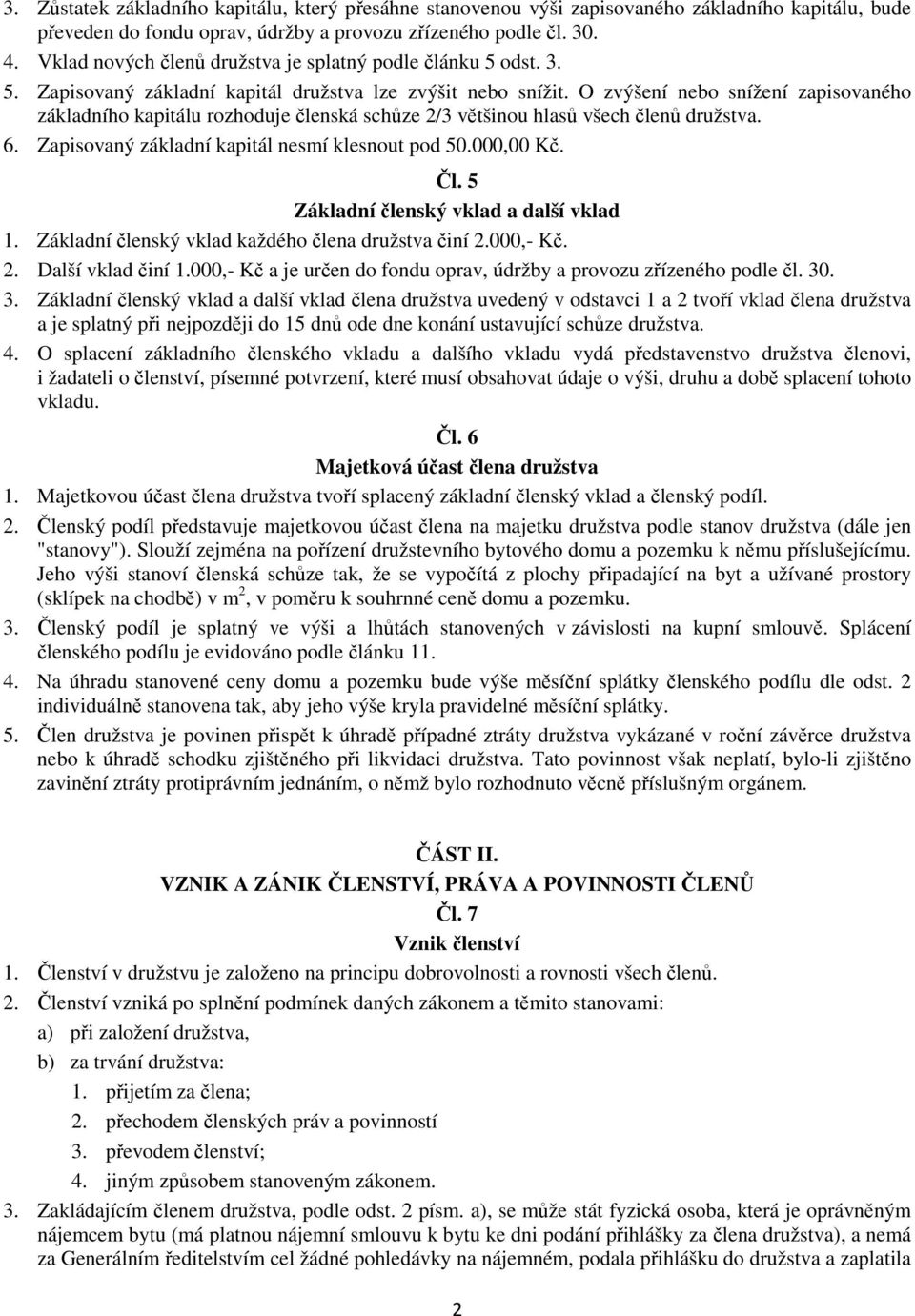 3. Zůstatek základního kapitálu, který přesáhne stanovenou výši zapisovaného základního kapitálu, bude převeden do fondu oprav, údržby a provozu zřízeného podle čl. 30.
4. Vklad nových členů družstva je splatný podle článku 5 odst. 3.
5. Zapisovaný základní kapitál družstva lze zvýšit nebo snížit. O zvýšení nebo snížení zapisovaného základního kapitálu rozhoduje členská schůze 2/3 většinou hlasů všech členů družstva.
6. Zapisovaný základní kapitál nesmí klesnout pod 50.000,00 Kč.

Čl. 5
Základní členský vklad a další vklad

1. Základní členský vklad každého člena družstva činí 2.000,- Kč.
2. Další vklad činí 1.000,- Kč a je určen do fondu oprav, údržby a provozu zřízeného podle čl. 30.
3. Základní členský vklad a další vklad člena družstva uvedený v odstavci 1 a 2 tvoří vklad člena družstva a je splatný při nejpozději do 15 dnů ode dne konání ustavující schůze družstva.
4. O splacení základního členského vkladu a dalšího vkladu vydá představenstvo družstva členovi, i žadateli o členství, písemné potvrzení, které musí obsahovat údaje o výši, druhu a době splacení tohoto vkladu.

Čl. 6
Majetková účast člena družstva

1. Majetkovou účast člena družstva tvoří splacený základní členský vklad a členský podíl.
2. Členský podíl představuje majetkovou účast člena na majetku družstva podle stanov družstva (dále jen "stanovy"). Slouží zejména na pořízení družstevního bytového domu a pozemku k němu příslušejícímu. Jeho výši stanoví členská schůze tak, že se vypočítá z plochy připadající na byt a užívané prostory (sklípek na chodbě) v $m^2$, v poměru k souhrnné ceně domu a pozemku.
3. Členský podíl je splatný ve výši a lhůtách stanovených v závislosti na kupní smlouvě. Splácení členského podílu je evidováno podle článku 11.
4. Na úhradu stanovené ceny domu a pozemku bude výše měsíční splátky členského podílu dle odst. 2 individuálně stanovena tak, aby jeho výše kryla pravidelné měsíční splátky.
5. Člen družstva je povinen přispět k úhradě případné ztráty družstva vykázané v roční závěrce družstva nebo k úhradě schodku zjištěného při likvidaci družstva. Tato povinnost však neplatí, bylo-li zjištěno zavinění ztráty protiprávním jednáním, o němž bylo rozhodnuto věcně příslušným orgánem.

ČÁST II.
VZNIK A ZÁNIK ČLENSTVÍ, PRÁVA A POVINNOSTI ČLENŮ
Čl. 7
Vznik členství

1. Členství v družstvu je založeno na principu dobrovolnosti a rovnosti všech členů.
2. Členství vzniká po splnění podmínek daných zákonem a těmito stanovami:
a) při založení družstva,
b) za trvání družstva:
1. přijetím za člena;
2. přechodem členských práv a povinností
3. převodem členství;
4. jiným způsobem stanoveným zákonem.
3. Zakládajícím členem družstva, podle odst. 2 písm. a), se může stát fyzická osoba, která je oprávněným nájemcem bytu (má platnou nájemní smlouvu k bytu ke dni podání přihlášky za člena družstva), a nemá za Generálním ředitelstvím cel žádné pohledávky na nájemném, podala přihlášku do družstva a zaplatila

2